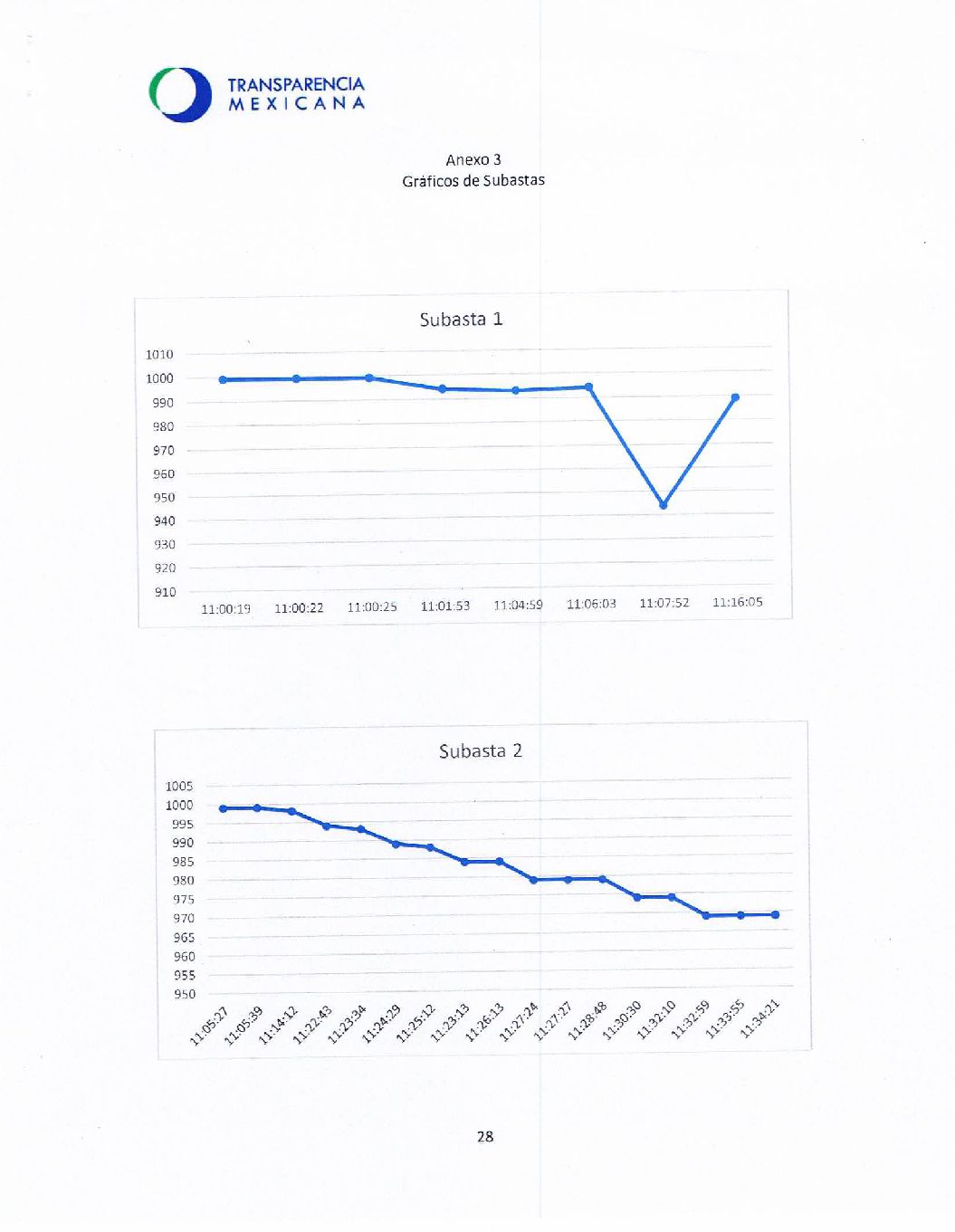 TRANSPARENCIA
MEXICANA

Anexo 3
Gráficos de Subastas

Subasta 1

1010
1000
990
980
970
960
950
940
930
920
910

11:00:19
11:00:22
11:00:25
11:01:53
11:04:59
11:06:03
11:07:52
11:16:05

Subasta 2

1005
1000
995
990
985
980
975
970
965
960
955
950

11:05:27
11:05:39
11:14:12
11:22:43
11:23:34
11:24:29
11:25:12
11:23:13
11:26:13
11:27:24
11:27:27
11:28:48
11:30:30
11:32:10
11:32:59
11:33:55
11:34:21

28